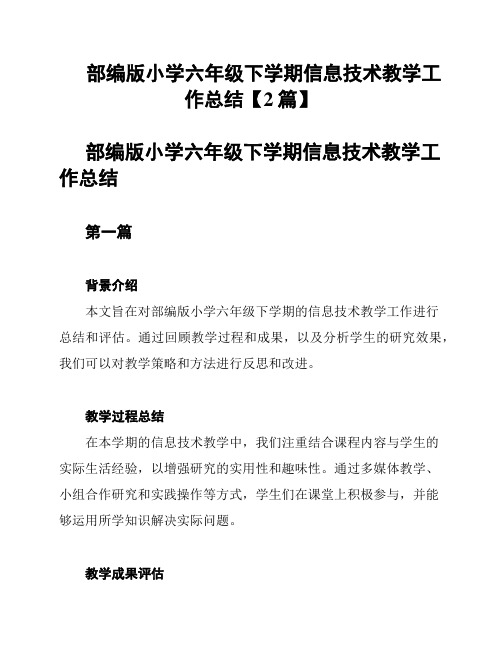 部编版小学六年级下学期信息技术教学工作总结【2 篇】

部编版小学六年级下学期信息技术教学工作总结

第一篇

背景介绍

本文旨在对部编版小学六年级下学期的信息技术教学工作进行总结和评估。通过回顾教学过程和成果，以及分析学生的研究效果，我们可以对教学策略和方法进行反思和改进。

教学过程总结

在本学期的信息技术教学中，我们注重结合课程内容与学生的实际生活经验，以增强研究的实用性和趣味性。通过多媒体教学、小组合作研究和实践操作等方式，学生们在课堂上积极参与，并能够运用所学知识解决实际问题。

教学成果评估